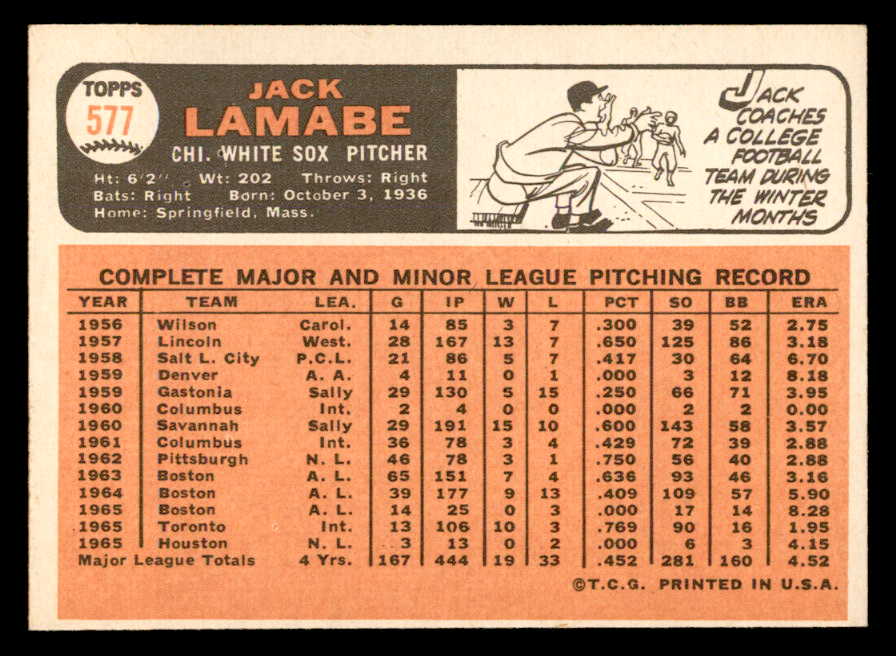 TOPPS
577

JACK
LAMABE
CHI. WHITE SOX PITCHER

Ht: 6'2" Wt: 202 Throws: Right
Bats: Right Born: October 3, 1936
Home: Springfield, Mass.

JACK COACHES A COLLEGE FOOTBALL TEAM DURING THE WINTER MONTHS

COMPLETE MAJOR AND MINOR LEAGUE PITCHING RECORD

| YEAR | TEAM | LEA. | G | IP | W | L | PCT | SO | BB | ERA |
|---|---|---|---|---|---|---|---|---|---|---|
| 1956 | Wilson | Carol. | 14 | 85 | 3 | 7 | .300 | 39 | 52 | 2.75 |
| 1957 | Lincoln | West. | 28 | 167 | 13 | 7 | .650 | 125 | 86 | 3.18 |
| 1958 | Salt L. City | P.C.L. | 21 | 86 | 5 | 7 | .417 | 30 | 64 | 6.70 |
| 1959 | Denver | A. A. | 4 | 11 | 0 | 1 | .000 | 3 | 12 | 8.18 |
| 1959 | Gastonia | Sally | 29 | 130 | 5 | 15 | .250 | 66 | 71 | 3.95 |
| 1960 | Columbus | Int. | 2 | 4 | 0 | 0 | .000 | 2 | 2 | 0.00 |
| 1960 | Savannah | Sally | 29 | 191 | 15 | 10 | .600 | 143 | 58 | 3.57 |
| 1961 | Columbus | Int. | 36 | 78 | 3 | 4 | .429 | 72 | 39 | 2.88 |
| 1962 | Pittsburgh | N. L. | 46 | 78 | 3 | 1 | .750 | 56 | 40 | 2.88 |
| 1963 | Boston | A. L. | 65 | 151 | 7 | 4 | .636 | 93 | 46 | 3.16 |
| 1964 | Boston | A. L. | 39 | 177 | 9 | 13 | .409 | 109 | 57 | 5.90 |
| 1965 | Boston | A. L. | 14 | 25 | 0 | 3 | .000 | 17 | 14 | 8.28 |
| 1965 | Toronto | Int. | 13 | 106 | 10 | 3 | .769 | 90 | 16 | 1.95 |
| 1965 | Houston | N. L. | 3 | 13 | 0 | 2 | .000 | 6 | 3 | 4.15 |
| Major League Totals | | 4 Yrs. | 167 | 444 | 19 | 33 | .452 | 281 | 160 | 4.52 |

©T.C.G. PRINTED IN U.S.A.